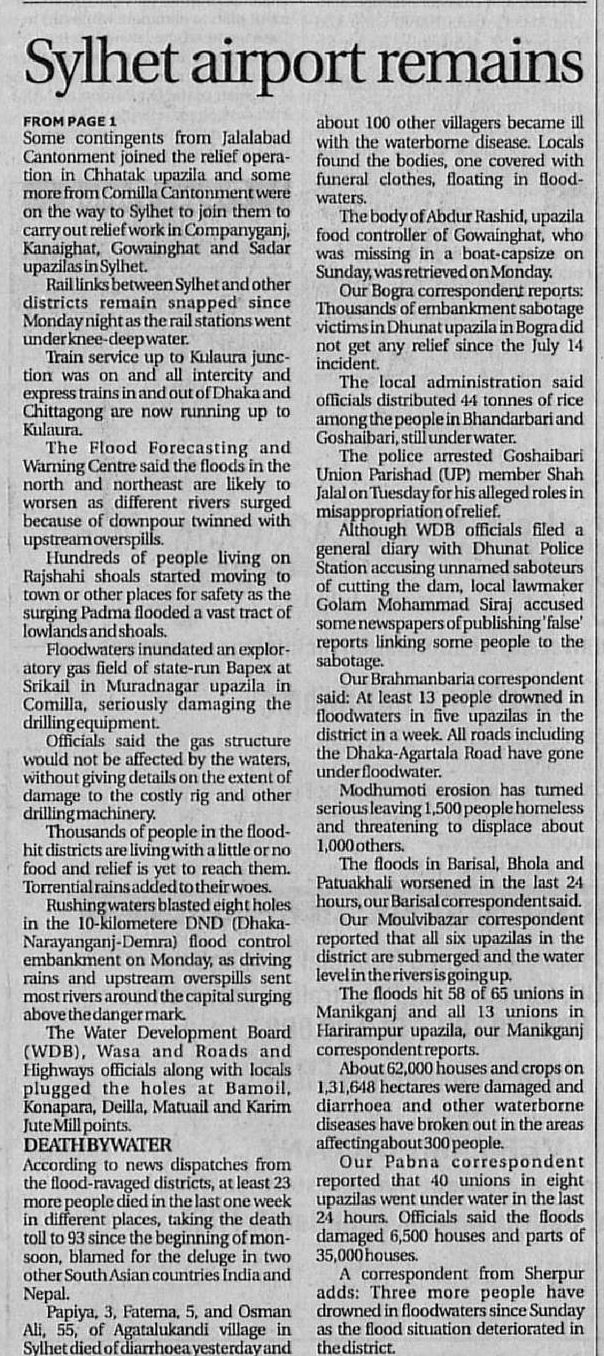 Sylhet airport remains

FROM PAGE 1
Some contingents from Jalalabad Cantonment joined the relief operation in Chhatak upazila and some more from Comilla Cantonment were on the way to Sylhet to join them to carry out relief work in Companyganj, Kanaighat, Gowainghat and Sadar upazilas in Sylhet.

Rail links between Sylhet and other districts remain snapped since Monday night as the rail stations went under knee-deep water.

Train service up to Kulaura junction was on and all intercity and express trains in and out of Dhaka and Chittagong are now running up to Kulaura.

The Flood Forecasting and Warning Centre said the floods in the north and northeast are likely to worsen as different rivers surged because of downpour twinned with upstream overspills.

Hundreds of people living on Rajshahi shoals started moving to town or other places for safety as the surging Padma flooded a vast tract of lowlands and shoals.

Floodwaters inundated an exploratory gas field of state-run Bapex at Srikail in Muradnagar upazila in Comilla, seriously damaging the drilling equipment.

Officials said the gas structure would not be affected by the waters, without giving details on the extent of damage to the costly rig and other drilling machinery.

Thousands of people in the flood-hit districts are living with a little or no food and relief is yet to reach them. Torrential rains added to their woes.

Rushing waters blasted eight holes in the 10-kilometere DND (Dhaka-Narayanganj-Demra) flood control embankment on Monday, as driving rains and upstream overspills sent most rivers around the capital surging above the danger mark.

The Water Development Board (WDB), Wasa and Roads and Highways officials along with locals plugged the holes at Bamoil, Konapara, Deilla, Matuail and Karim Jute Mill points.

DEATH BY WATER
According to news dispatches from the flood-ravaged districts, at least 23 more people died in the last one week in different places, taking the death toll to 93 since the beginning of monsoon, blamed for the deluge in two other South Asian countries India and Nepal.

Papiya, 3, Fatema, 5, and Osman Ali, 55, of Agatalukandi village in Sylhet died of diarrhoea yesterday and about 100 other villagers became ill with the waterborne disease. Locals found the bodies, one covered with funeral clothes, floating in floodwaters.

The body of Abdur Rashid, upazila food controller of Gowainghat, who was missing in a boat-capsize on Sunday, was retrieved on Monday.

Our Bogra correspondent reports: Thousands of embankment sabotage victims in Dhunat upazila in Bogra did not get any relief since the July 14 incident.

The local administration said officials distributed 44 tonnes of rice among the people in Bhandarbari and Goshaibari, still under water.

The police arrested Goshaibari Union Parishad (UP) member Shah Jalal on Tuesday for his alleged roles in misappropriation of relief.

Although WDB officials filed a general diary with Dhunat Police Station accusing unnamed saboteurs of cutting the dam, local lawmaker Golam Mohammad Siraj accused some newspapers of publishing 'false' reports linking some people to the sabotage.

Our Brahmanbaria correspondent said: At least 13 people drowned in floodwaters in five upazilas in the district in a week. All roads including the Dhaka-Agartala Road have gone under floodwater.

Modhumoti erosion has turned serious leaving 1,500 people homeless and threatening to displace about 1,000 others.

The floods in Barisal, Bhola and Patuakhali worsened in the last 24 hours, our Barisal correspondent said.

Our Moulvibazar correspondent reported that all six upazilas in the district are submerged and the water level in the rivers is going up.

The floods hit 58 of 65 unions in Manikganj and all 13 unions in Harirampur upazila, our Manikganj correspondent reports.

About 62,000 houses and crops on 1,31,648 hectares were damaged and diarrhoea and other waterborne diseases have broken out in the areas affecting about 300 people.

Our Pabna correspondent reported that 40 unions in eight upazilas went under water in the last 24 hours. Officials said the floods damaged 6,500 houses and parts of 35,000 houses.

A correspondent from Sherpur adds: Three more people have drowned in floodwaters since Sunday as the flood situation deteriorated in the district.